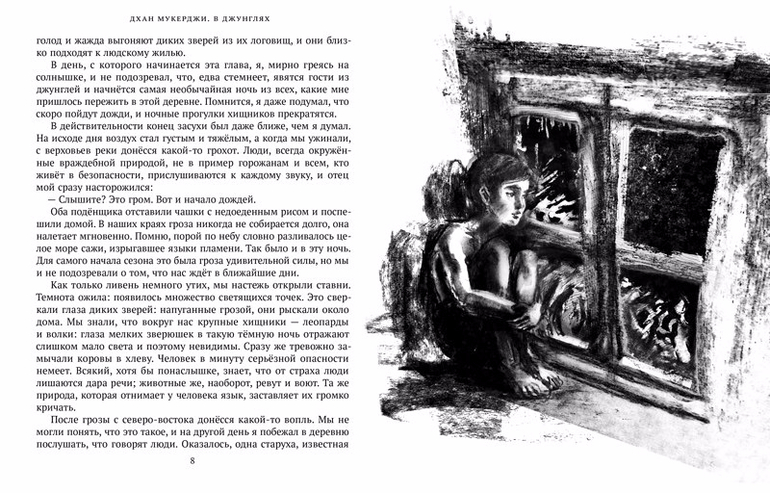 ДХАН МУКЕРДЖИ. В ДЖУНГЛЯХ

голод и жажда выгоняют диких зверей из их логовищ, и они близко подходят к людскому жилью.

В день, с которого начинается эта глава, я, мирно греясь на солнышке, и не подозревал, что, едва стемнеет, явятся гости из джунглей и начнётся самая необычайная ночь из всех, какие мне пришлось пережить в этой деревне. Помнится, я даже подумал, что скоро пойдут дожди, и ночные прогулки хищников прекратятся.

В действительности конец засухи был даже ближе, чем я думал. На исходе дня воздух стал густым и тяжёлым, а когда мы ужинали, с верховьев реки донёсся какой-то грохот. Люди, всегда окружённые враждебной природой, не в пример горожанам и всем, кто живёт в безопасности, прислушиваются к каждому звуку, и отец мой сразу насторожился:

— Слышите? Это гром. Вот и начало дождей.

Оба подёнщика отставили чашки с недоеденным рисом и поспешили домой. В наших краях гроза никогда не собирается долго, она налетает мгновенно. Помню, порой по небу словно разливалось целое море сажи, изрыгавшее языки пламени. Так было и в эту ночь. Для самого начала сезона это была гроза удивительной силы, но мы и не подозревали о том, что нас ждёт в ближайшие дни.

Как только ливень немного утих, мы настежь открыли ставни. Темнота ожила: появилось множество светящихся точек. Это сверкали глаза диких зверей: напуганные грозой, они рыскали около дома. Мы знали, что вокруг нас крупные хищники — леопарды и волки: глаза мелких зверюшек в такую тёмную ночь отражают слишком мало света и поэтому невидимы. Сразу же тревожно замычали коровы в хлеву. Человек в минуту серьёзной опасности немеет. Всякий, хотя бы понаслышке, знает, что от страха люди лишаются дара речи; животные же, наоборот, ревут и воют. Та же природа, которая отнимает у человека язык, заставляет их громко кричать.

После грозы с северо-востока донёсся какой-то вопль. Мы не могли понять, что это такое, и на другой день я побежал в деревню послушать, что говорят люди. Оказалось, одна старуха, известная

8